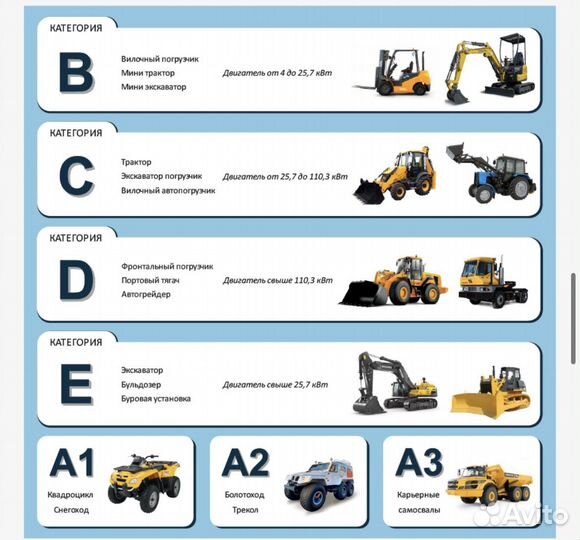 КАТЕГОРИЯ

B

Вилочный погрузчик
Мини трактор
Мини экскаватор

Двигатель от 4 до 25,7 кВт

КАТЕГОРИЯ

C

Трактор
Экскаватор погрузчик
Вилочный автопогрузчик

Двигатель от 25,7 до 110,3 кВт

КАТЕГОРИЯ

D

Фронтальный погрузчик
Портовый тягач
Автогрейдер

Двигатель свыше 110,3 кВт

КАТЕГОРИЯ

E

Экскаватор
Бульдозер
Буровая установка

Двигатель свыше 25,7 кВт

A1

Квадроцикл
Снегоход

A2

Болотоход
Трекол

A3

Карьерные самосвалы

Avito